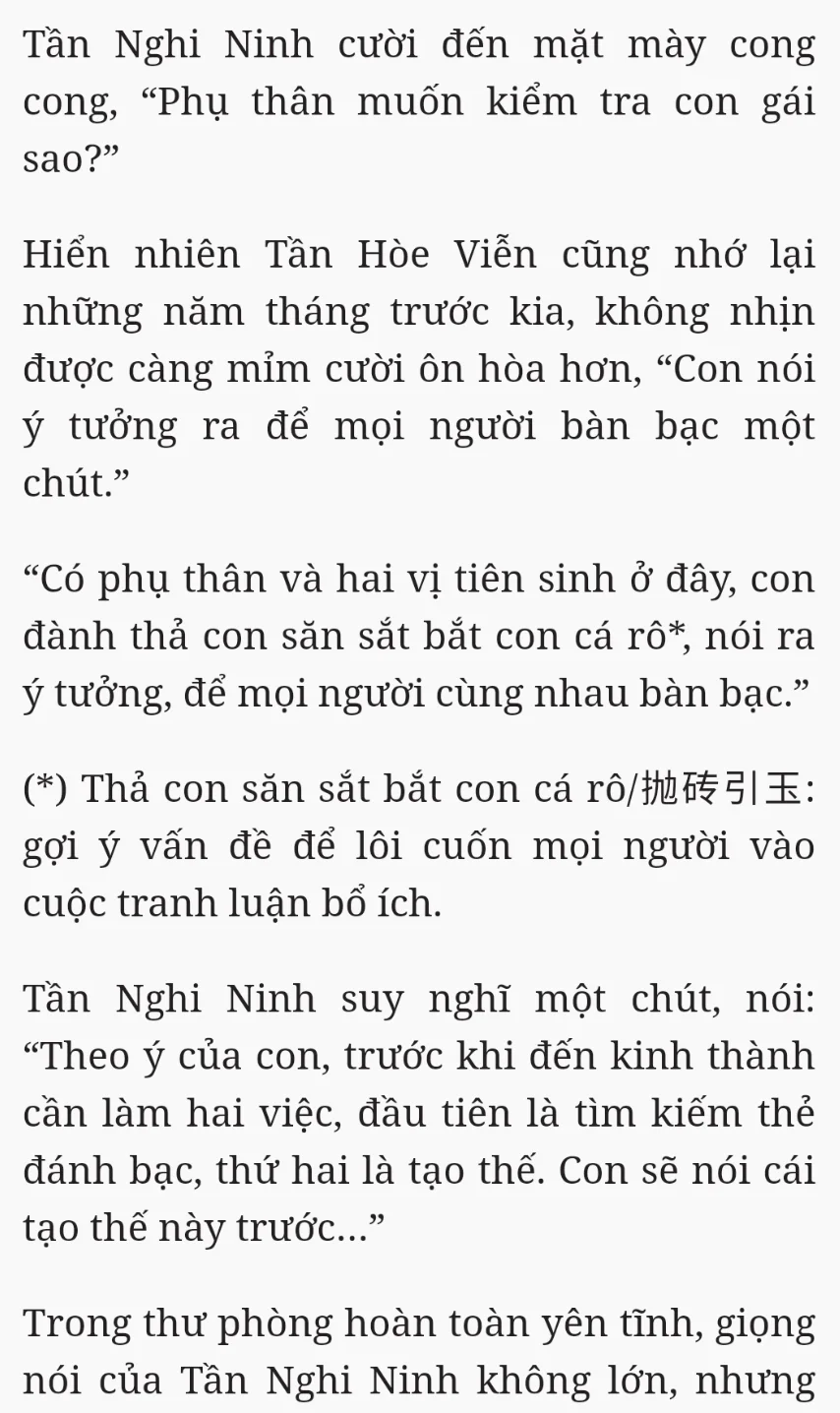 Tần Nghi Ninh cười đến mặt mày cong cong, “Phụ thân muốn kiểm tra con gái sao?”

Hiển nhiên Tần Hòe Viễn cũng nhớ lại những năm tháng trước kia, không nhịn được càng mỉm cười ôn hòa hơn, “Con nói ý tưởng ra để mọi người bàn bạc một chút.”

“Có phụ thân và hai vị tiên sinh ở đây, con đành thả con săn sắt bắt con cá rô*, nói ra ý tưởng, để mọi người cùng nhau bàn bạc.”

(*) Thả con săn sắt bắt con cá rô/抛砖引玉: gợi ý vấn đề để lôi cuốn mọi người vào cuộc tranh luận bổ ích.

Tần Nghi Ninh suy nghĩ một chút, nói: “Theo ý của con, trước khi đến kinh thành cần làm hai việc, đầu tiên là tìm kiếm thẻ đánh bạc, thứ hai là tạo thế. Con sẽ nói cái tạo thế này trước...”

Trong thư phòng hoàn toàn yên tĩnh, giọng nói của Tần Nghi Ninh không lớn, nhưng